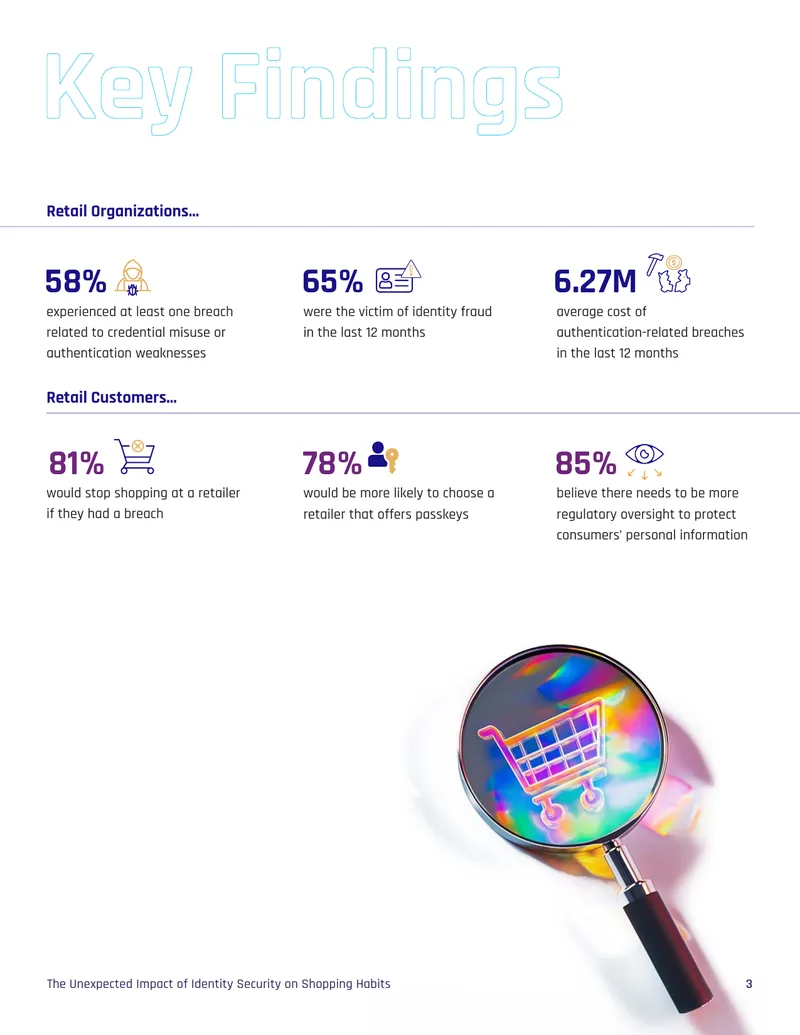 Key Findings

Retail Organizations...

58%
experienced at least one breach related to credential misuse or authentication weaknesses

65%
were the victim of identity fraud in the last 12 months

6.27M
average cost of authentication-related breaches in the last 12 months

Retail Customers...

81%
would stop shopping at a retailer if they had a breach

78%
would be more likely to choose a retailer that offers passkeys

85%
believe there needs to be more regulatory oversight to protect consumers' personal information

The Unexpected Impact of Identity Security on Shopping Habits 3